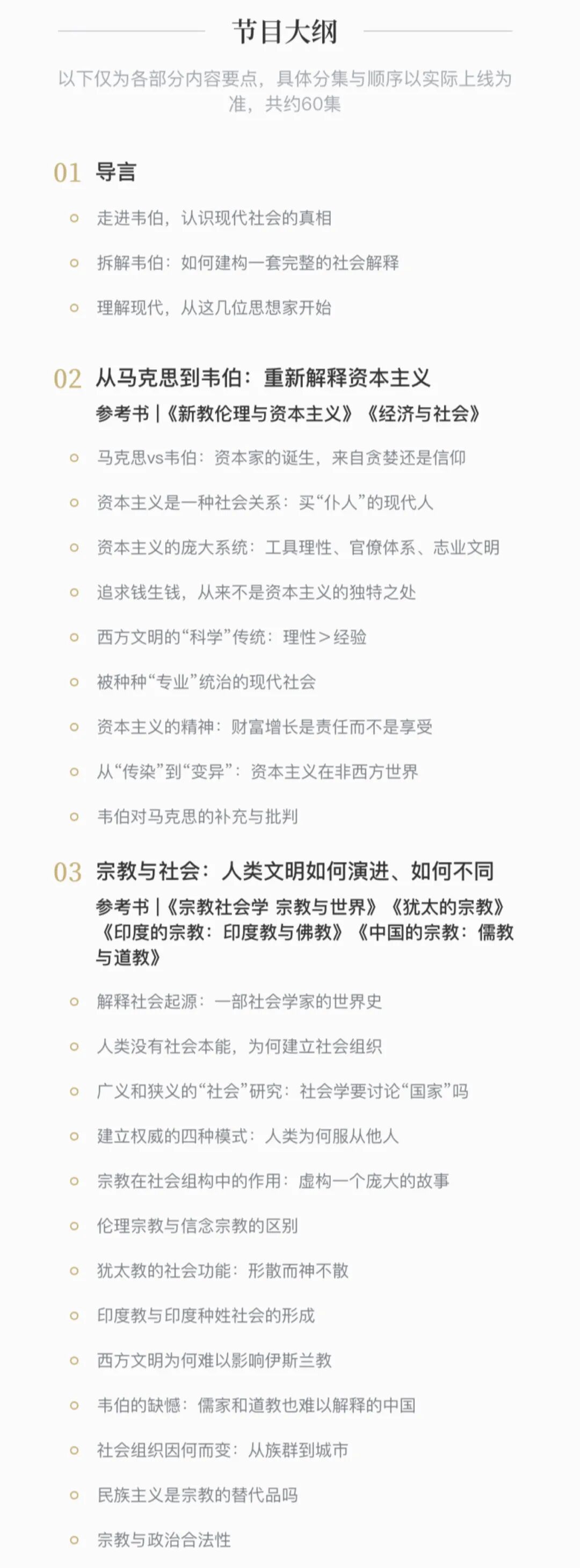 节目大纲

以下仅为各部分内容要点，具体分集与顺序以实际上线为准，共约60集

01 导言

走进韦伯，认识现代社会的真相

拆解韦伯：如何建构一套完整的社会解释

理解现代，从这几位思想家开始

02 从马克思到韦伯：重新解释资本主义

参考书 |《新教伦理与资本主义》《经济与社会》

马克思vs韦伯：资本家的诞生，来自贪婪还是信仰

资本主义是一种社会关系：买“仆人”的现代人

资本主义的庞大系统：工具理性、官僚体系、志业文明

追求钱生钱，从来不是资本主义的独特之处

西方文明的“科学”传统：理性＞经验

被种种“专业”统治的现代社会

资本主义的精神：财富增长是责任而不是享受

从“传染”到“变异”：资本主义在非西方世界

韦伯对马克思的补充与批判

03 宗教与社会：人类文明如何演进、如何不同

参考书 |《宗教社会学 宗教与世界》《犹太的宗教》《印度的宗教：印度教与佛教》《中国的宗教：儒教与道教》

解释社会起源：一部社会学家的世界史

人类没有社会本能，为何建立社会组织

广义和狭义的“社会”研究：社会学要讨论“国家”吗

建立权威的四种模式：人类为何服从他人

宗教在社会组构中的作用：虚构一个庞大的故事

伦理宗教与信念宗教的区别

犹太教的社会功能：形散而神不散

印度教与印度种姓社会的形成

西方文明为何难以影响伊斯兰教

韦伯的缺憾：儒家和道教也难以解释的中国

社会组织因何而变：从族群到城市

民族主义是宗教的替代品吗

宗教与政治合法性